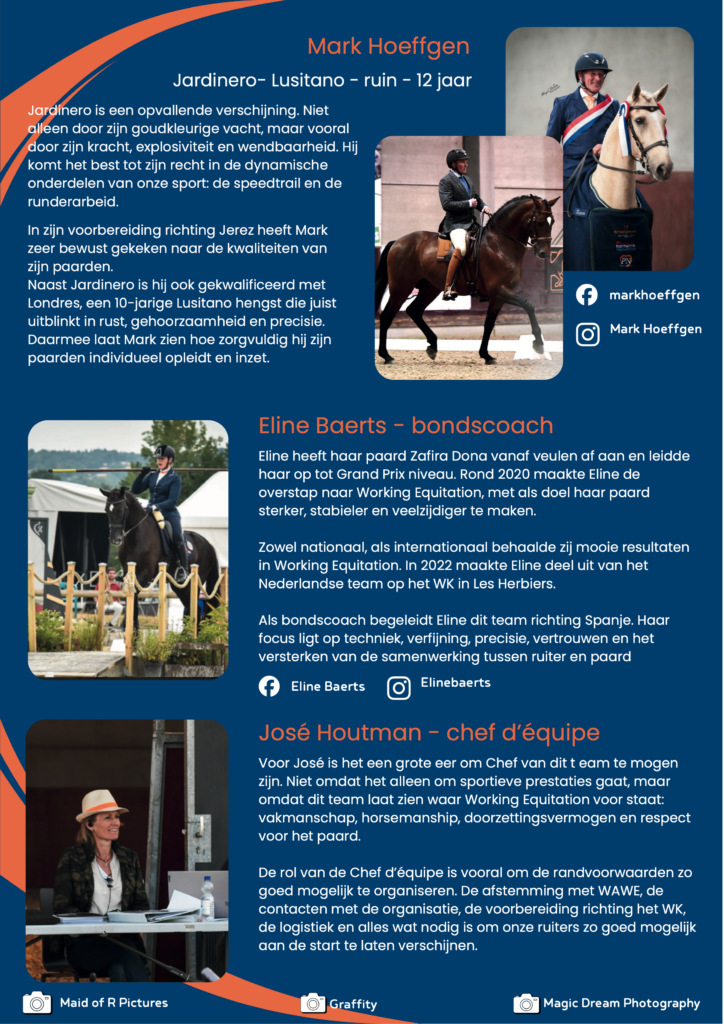 Mark Hoeffgen

Jardinero- Lusitano - ruin - 12 jaar

Jardinero is een opvallende verschijning. Niet alleen door zijn goudkleurige vacht, maar vooral door zijn kracht, explosiviteit en wendbaarheid. Hij komt het best tot zijn recht in de dynamische onderdelen van onze sport: de speedtrail en de runderarbeid.

In zijn voorbereiding richting Jerez heeft Mark zeer bewust gekeken naar de kwaliteiten van zijn paarden.
Naast Jardinero is hij ook gekwalificeerd met Londres, een 10-jarige Lusitano hengst die juist uitblinkt in rust, gehoorzaamheid en precisie. Daarmee laat Mark zien hoe zorgvuldig hij zijn paarden individueel opleidt en inzet.

markhoeffgen

Mark Hoeffgen

Eline Baerts - bondscoach

Eline heeft haar paard Zafira Dona vanaf veulen af aan en leidde haar op tot Grand Prix niveau. Rond 2020 maakte Eline de overstap naar Working Equitation, met als doel haar paard sterker, stabieler en veelzijdiger te maken.

Zowel nationaal, als internationaal behaalde zij mooie resultaten in Working Equitation. In 2022 maakte Eline deel uit van het Nederlandse team op het WK in Les Herbiers.

Als bondscoach begeleidt Eline dit team richting Spanje. Haar focus ligt op techniek, verfijning, precisie, vertrouwen en het versterken van de samenwerking tussen ruiter en paard

Eline Baerts

Elinebaerts

José Houtman - chef d'équipe

Voor José is het een grote eer om Chef van dit t eam te mogen zijn. Niet omdat het alleen om sportieve prestaties gaat, maar omdat dit team laat zien waar Working Equitation voor staat: vakmanschap, horsemanship, doorzettingsvermogen en respect voor het paard.

De rol van de Chef d'équipe is vooral om de randvoorwaarden zo goed mogelijk te organiseren. De afstemming met WAWE, de contacten met de organisatie, de voorbereiding richting het WK, de logistiek en alles wat nodig is om onze ruiters zo goed mogelijk aan de start te laten verschijnen.

Maid of R Pictures

Graffity

Magic Dream Photography